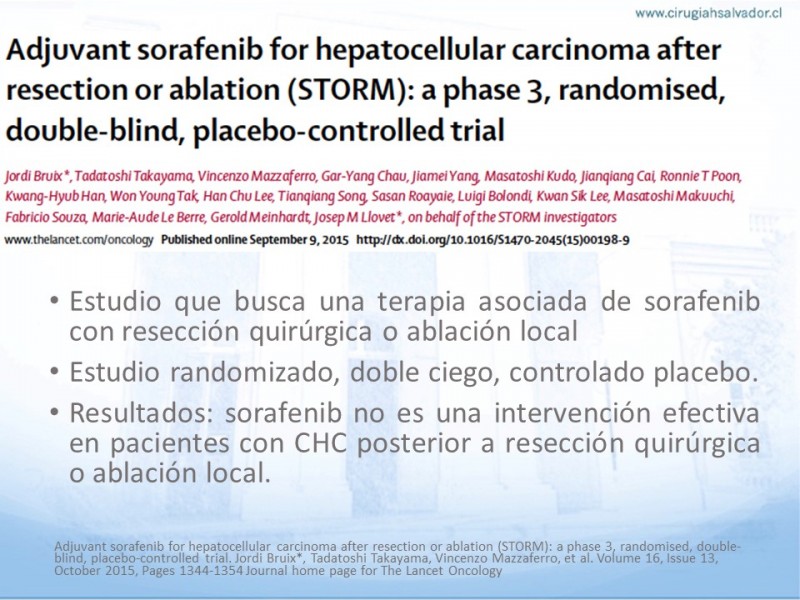 www.cirugiahsalvador.cl

Adjuvant sorafenib for hepatocellular carcinoma after resection or ablation (STORM): a phase 3, randomised, double-blind, placebo-controlled trial

Jordi Bruix*, Tadatoshi Takayama, Vincenzo Mazzaferro, Gar-Yang Chau, Jiamei Yang, Masatoshi Kudo, Jianqiang Cai, Ronnie T Poon, Kwang-Hyub Han, Won Young Tak, Han Chu Lee, Tianqiang Song, Sasan Roayaie, Luigi Bolondi, Kwan Sik Lee, Masatoshi Makuuchi, Fabricio Souza, Marie-Aude Le Berre, Gerold Meinhardt, Josep M Llovet*, on behalf of the STORM investigators

www.thelancet.com/oncology Published online September 9, 2015 http://dx.doi.org/10.1016/S1470-2045(15)00198-9

• Estudio que busca una terapia asociada de sorafenib con resección quirúrgica o ablación local
• Estudio randomizado, doble ciego, controlado placebo.
• Resultados: sorafenib no es una intervención efectiva en pacientes con CHC posterior a resección quirúrgica o ablación local.

Adjuvant sorafenib for hepatocellular carcinoma after resection or ablation (STORM): a phase 3, randomised, double-blind, placebo-controlled trial. Jordi Bruix*, Tadatoshi Takayama, Vincenzo Mazzaferro, et al. Volume 16, Issue 13, October 2015, Pages 1344-1354 Journal home page for The Lancet Oncology